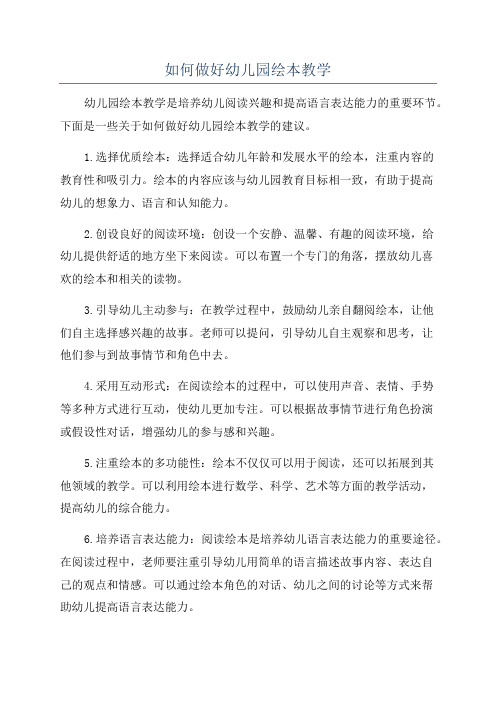 如何做好幼儿园绘本教学

幼儿园绘本教学是培养幼儿阅读兴趣和提高语言表达能力的重要环节。下面是一些关于如何做好幼儿园绘本教学的建议。

1.选择优质绘本：选择适合幼儿年龄和发展水平的绘本，注重内容的教育性和吸引力。绘本的内容应该与幼儿园教育目标相一致，有助于提高幼儿的想象力、语言和认知能力。

2.创设良好的阅读环境：创设一个安静、温馨、有趣的阅读环境，给幼儿提供舒适的地方坐下来阅读。可以布置一个专门的角落，摆放幼儿喜欢的绘本和相关的读物。

3.引导幼儿主动参与：在教学过程中，鼓励幼儿亲自翻阅绘本，让他们自主选择感兴趣的故事。老师可以提问，引导幼儿自主观察和思考，让他们参与到故事情节和角色中去。

4.采用互动形式：在阅读绘本的过程中，可以使用声音、表情、手势等多种方式进行互动，使幼儿更加专注。可以根据故事情节进行角色扮演或假设性对话，增强幼儿的参与感和兴趣。

5.注重绘本的多功能性：绘本不仅仅可以用于阅读，还可以拓展到其他领域的教学。可以利用绘本进行数学、科学、艺术等方面的教学活动，提高幼儿的综合能力。

6.培养语言表达能力：阅读绘本是培养幼儿语言表达能力的重要途径。在阅读过程中，老师要注重引导幼儿用简单的语言描述故事内容、表达自己的观点和情感。可以通过绘本角色的对话、幼儿之间的讨论等方式来帮助幼儿提高语言表达能力。